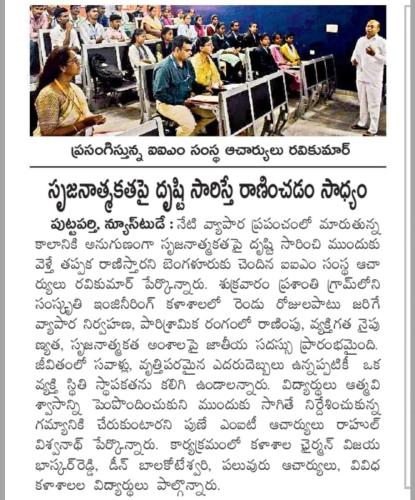 ప్రసంగిస్తున్న ఐఐఎం సంస్థ ఆచార్యులు రవికుమార్

సృజనాత్మకతపై దృష్టి సారిస్తే రాణించడం సాధ్యం

పుట్టపర్తి, న్యూస్‌టుడే : నేటి వ్యాపార ప్రపంచంలో మారుతున్న కాలానికి అనుగుణంగా సృజనాత్మకతపై దృష్టి సారించి ముందుకు వెళ్తే తప్పక రాణిస్తారని బెంగళూరుకు చెందిన ఐఐఎం సంస్థ ఆచార్యులు రవికుమార్ పేర్కొన్నారు. శుక్రవారం ప్రశాంతి గ్రామ్‌లోని సంస్కృతి ఇంజినీరింగ్ కళాశాలలో రెండు రోజులపాటు జరిగే వ్యాపార నిర్వహణ, పారిశ్రామిక రంగంలో రాణింపు, వ్యక్తిగత నైపుణ్యత, సృజనాత్మకత అంశాలపై జాతీయ సదస్సు ప్రారంభమైంది. జీవితంలో సవాళ్లు, వృత్తిపరమైన ఎదురుదెబ్బలు ఉన్నప్పటికీ ఒక వ్యక్తి స్థితి స్థాపకతను కలిగి ఉండాలన్నారు. విద్యార్థులు ఆత్మవిశ్వాసాన్ని పెంపొందించుకుని ముందుకు సాగితే నిర్దేశించుకున్న గమ్యానికి చేరుకుంటారని పుణే ఎంఐటీ ఆచార్యులు రాహుల్ విశ్వనాథ్ పేర్కొన్నారు. కార్యక్రమంలో కళాశాల ఛైర్మన్ విజయ భాస్కర్‌రెడ్డి, డీన్ బాలకోటేశ్వరి, పలువురు ఆచార్యులు, వివిధ కళాశాలల విద్యార్థులు పాల్గొన్నారు.